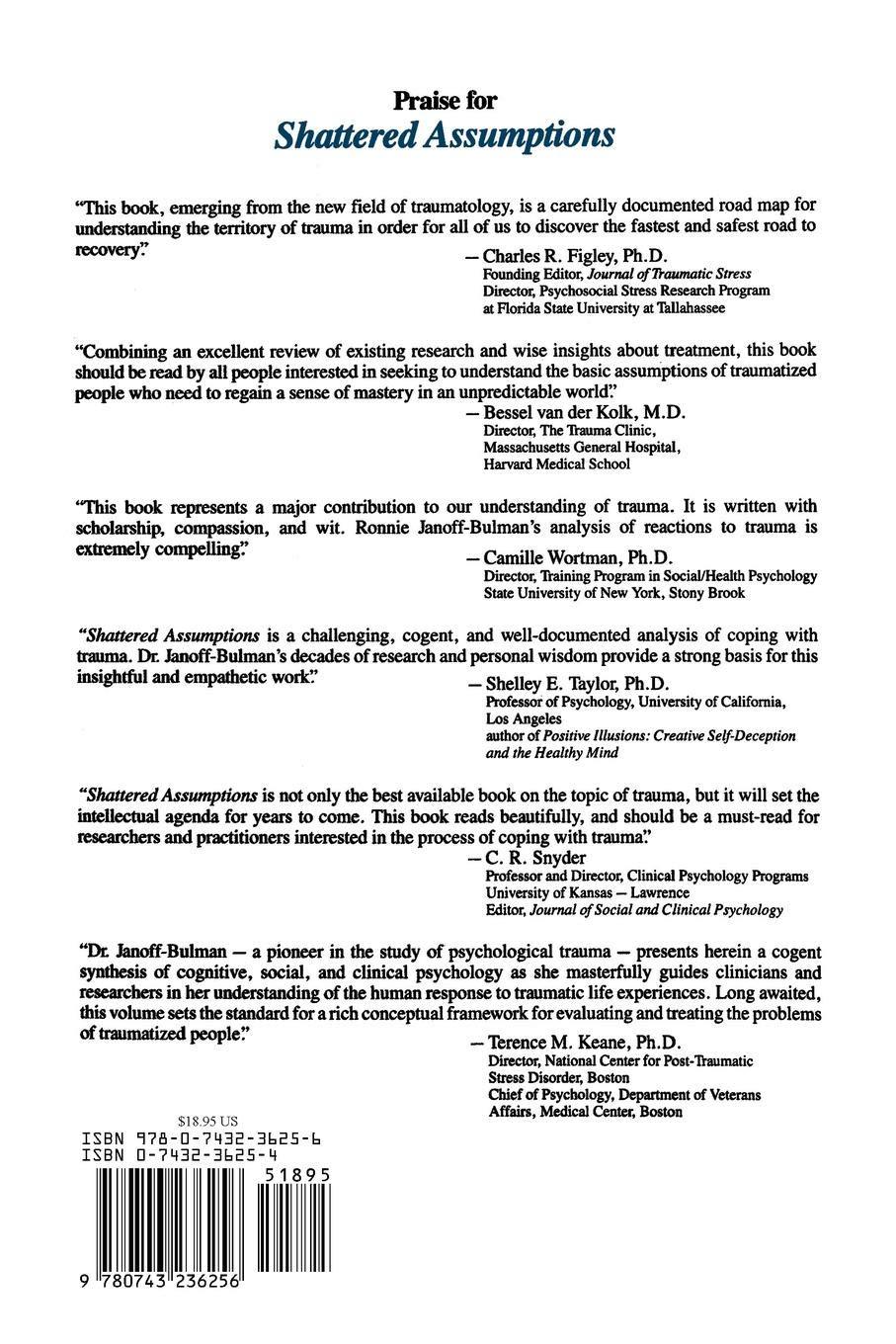 Praise for
Shattered Assumptions

"This book, emerging from the new field of traumatology, is a carefully documented road map for understanding the territory of trauma in order for all of us to discover the fastest and safest road to recovery."

— Charles R. Figley, Ph.D.
Founding Editor, Journal of Traumatic Stress
Director, Psychosocial Stress Research Program at Florida State University at Tallahassee

"Combining an excellent review of existing research and wise insights about treatment, this book should be read by all people interested in seeking to understand the basic assumptions of traumatized people who need to regain a sense of mastery in an unpredictable world."

— Bessel van der Kolk, M.D.
Director, The Trauma Clinic,
Massachusetts General Hospital,
Harvard Medical School

"This book represents a major contribution to our understanding of trauma. It is written with scholarship, compassion, and wit. Ronnie Janoff-Bulman's analysis of reactions to trauma is extremely compelling."

— Camille Wortman, Ph.D.
Director, Training Program in Social/Health Psychology
State University of New York, Stony Brook

"Shattered Assumptions is a challenging, cogent, and well-documented analysis of coping with trauma. Dr. Janoff-Bulman's decades of research and personal wisdom provide a strong basis for this insightful and empathetic work."

— Shelley E. Taylor, Ph.D.
Professor of Psychology, University of California, Los Angeles
author of Positive Illusions: Creative Self-Deception and the Healthy Mind

"Shattered Assumptions is not only the best available book on the topic of trauma, but it will set the intellectual agenda for years to come. This book reads beautifully, and should be a must-read for researchers and practitioners interested in the process of coping with trauma."

— C. R. Snyder
Professor and Director, Clinical Psychology Programs
University of Kansas — Lawrence
Editor, Journal of Social and Clinical Psychology

"Dr. Janoff-Bulman — a pioneer in the study of psychological trauma — presents herein a cogent synthesis of cognitive, social, and clinical psychology as she masterfully guides clinicians and researchers in her understanding of the human response to traumatic life experiences. Long awaited, this volume sets the standard for a rich conceptual framework for evaluating and treating the problems of traumatized people."

— Terence M. Keane, Ph.D.
Director, National Center for Post-Traumatic Stress Disorder, Boston
Chief of Psychology, Department of Veterans Affairs, Medical Center, Boston

$18.95 US
ISBN 978-0-7432-3625-6
ISBN 0-7432-3625-4
51895
9 780743 236256